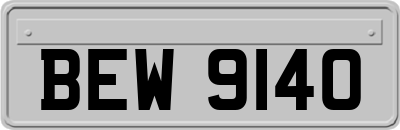 BEW 9140